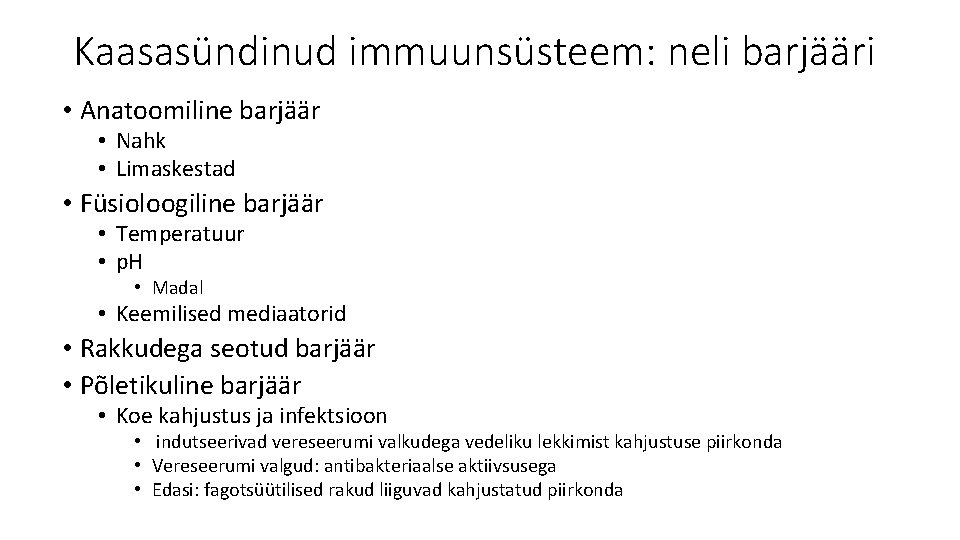 Kaasasündinud immuunsüsteem: neli barjääri

• Anatoomiline barjäär
• Nahk
• Limaskestad
• Füsioloogiline barjäär
• Temperatuur
• pH
• Madal
• Keemilised mediaatorid
• Rakkudega seotud barjäär
• Põletikuline barjäär
• Koe kahjustus ja infektsioon
• indutseerivad vereseerumi valkudega vedeliku lekkimist kahjustuse piirkonda
• Vereseerumi valgud: antibakteriaalse aktiivsusega
• Edasi: fagotsüütilised rakud liiguvad kahjustatud piirkonda